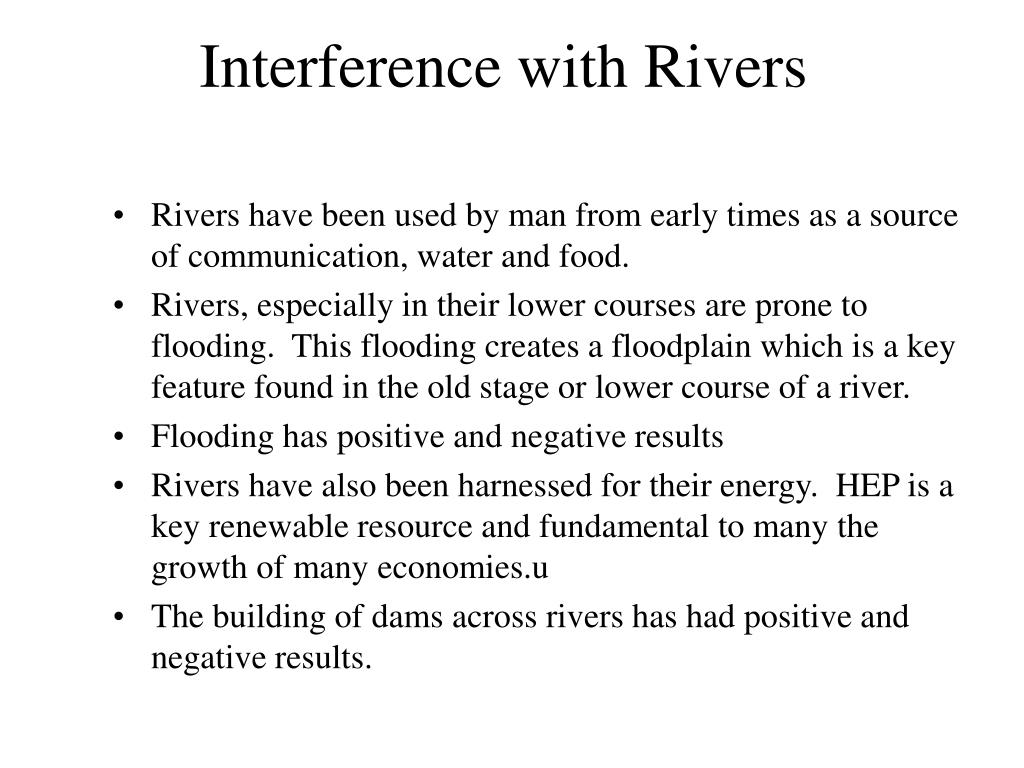 Interference with Rivers

• Rivers have been used by man from early times as a source of communication, water and food.
• Rivers, especially in their lower courses are prone to flooding. This flooding creates a floodplain which is a key feature found in the old stage or lower course of a river.
• Flooding has positive and negative results
• Rivers have also been harnessed for their energy. HEP is a key renewable resource and fundamental to many the growth of many economies.u
• The building of dams across rivers has had positive and negative results.